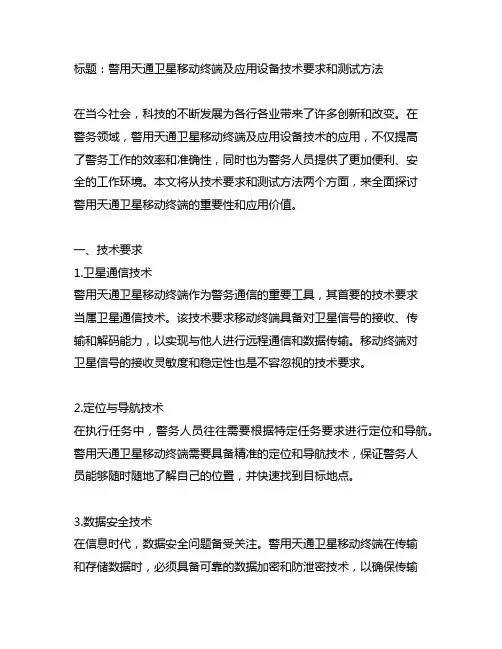 标题：警用天通卫星移动终端及应用设备技术要求和测试方法

在当今社会，科技的不断发展为各行各业带来了许多创新和改变。在警务领域，警用天通卫星移动终端及应用设备技术的应用，不仅提高了警务工作的效率和准确性，同时也为警务人员提供了更加便利、安全的工作环境。本文将从技术要求和测试方法两个方面，来全面探讨警用天通卫星移动终端的重要性和应用价值。

一、技术要求
1.卫星通信技术
警用天通卫星移动终端作为警务通信的重要工具，其首要的技术要求当属卫星通信技术。该技术要求移动终端具备对卫星信号的接收、传输和解码能力，以实现与他人进行远程通信和数据传输。移动终端对卫星信号的接收灵敏度和稳定性也是不容忽视的技术要求。

2.定位与导航技术
在执行任务中，警务人员往往需要根据特定任务要求进行定位和导航。警用天通卫星移动终端需要具备精准的定位和导航技术，保证警务人员能够随时随地了解自己的位置，并快速找到目标地点。

3.数据安全技术
在信息时代，数据安全问题备受关注。警用天通卫星移动终端在传输和存储数据时，必须具备可靠的数据加密和防泄密技术，以确保传输